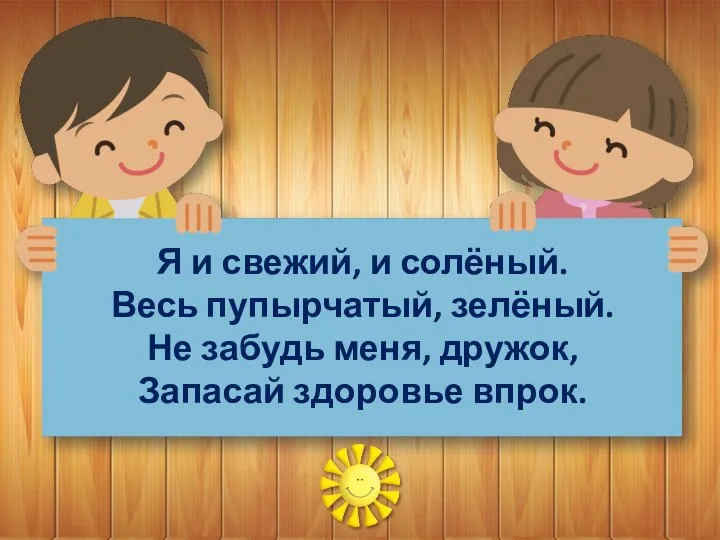 Я и свежий, и солёный.
Весь пупырчатый, зелёный.
Не забудь меня, дружок,
Запасай здоровье впрок.